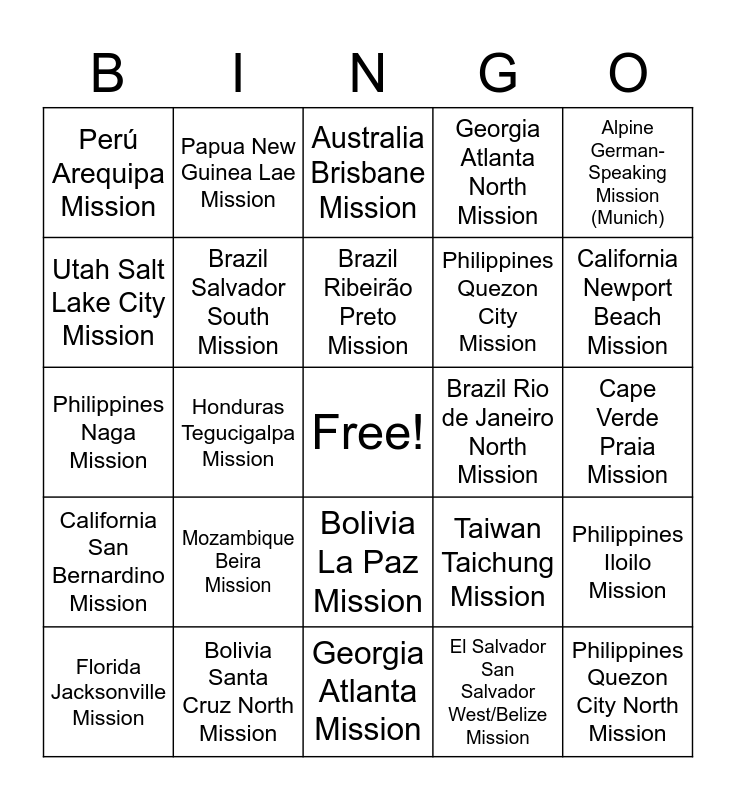 | B | I | N | G | O |
|---|---|---|---|---|
| Perú Arequipa Mission | Papua New Guinea Lae Mission | Australia Brisbane Mission | Georgia Atlanta North Mission | Alpine German-Speaking Mission (Munich) |
| Utah Salt Lake City Mission | Brazil Salvador South Mission | Brazil Ribeirão Preto Mission | Philippines Quezon City Mission | California Newport Beach Mission |
| Philippines Naga Mission | Honduras Tegucigalpa Mission | Free! | Brazil Rio de Janeiro North Mission | Cape Verde Praia Mission |
| California San Bernardino Mission | Mozambique Beira Mission | Bolivia La Paz Mission | Taiwan Taichung Mission | Philippines Iloilo Mission |
| Florida Jacksonville Mission | Bolivia Santa Cruz North Mission | Georgia Atlanta Mission | El Salvador San Salvador West/Belize Mission | Philippines Quezon City North Mission |